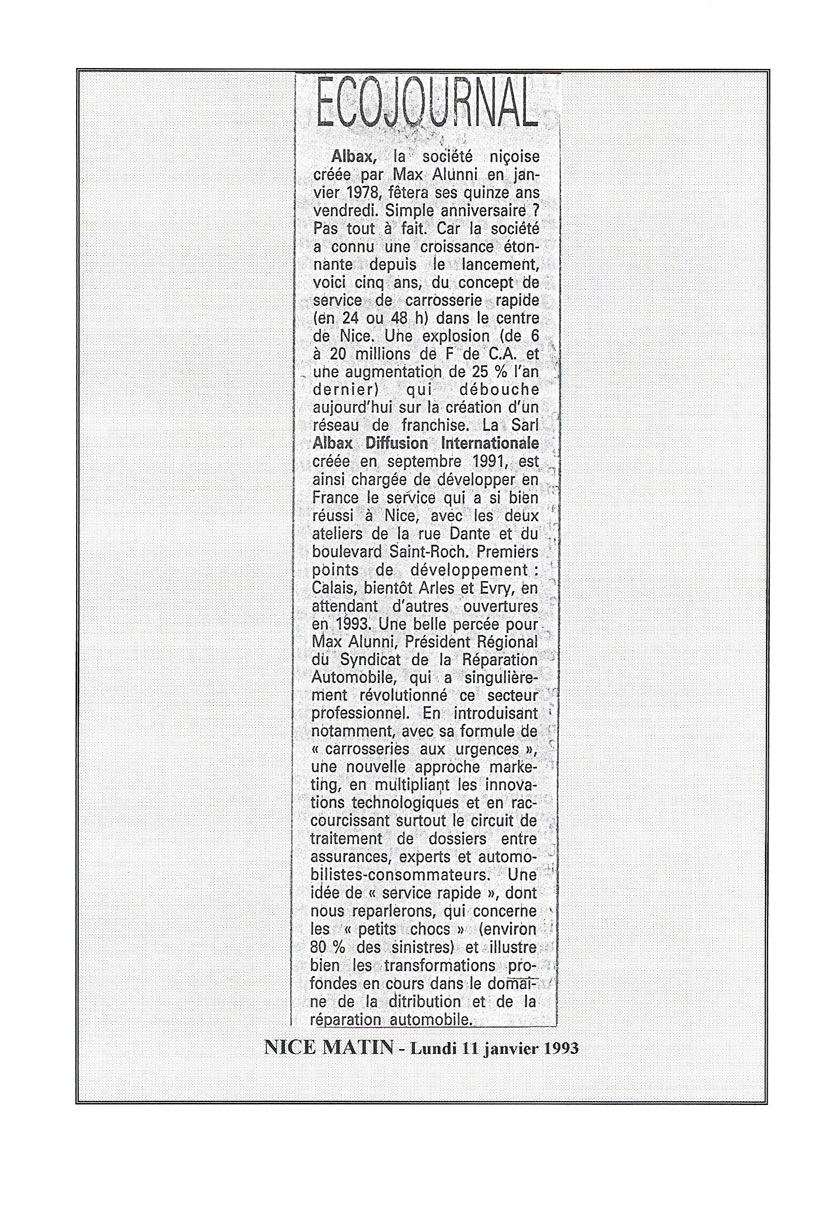 ECOJOURNAL

Albax, la société niçoise créée par Max Alunni en janvier 1978, fêtera ses quinze ans vendredi. Simple anniversaire ? Pas tout à fait. Car la société a connu une croissance étonnante depuis le lancement, voici cinq ans, du concept de service de carrosserie rapide (en 24 ou 48 h) dans le centre de Nice. Une explosion (de 6 à 20 millions de F de C.A. et une augmentation de 25 % l'an dernier) qui débouche aujourd'hui sur la création d'un réseau de franchise. La Sarl Albax Diffusion Internationale créée en septembre 1991, est ainsi chargée de développer en France le service qui a si bien réussi à Nice, avec les deux ateliers de la rue Dante et du boulevard Saint-Roch. Premiers points de développement : Calais, bientôt Arles et Evry, en attendant d'autres ouvertures en 1993. Une belle percée pour Max Alunni, Président Régional du Syndicat de la Réparation Automobile, qui a singulièrement révolutionné ce secteur professionnel. En introduisant notamment, avec sa formule de « carrosseries aux urgences », une nouvelle approche marketing, en multipliant les innovations technologiques et en raccourcissant surtout le circuit de traitement de dossiers entre assurances, experts et automobilistes-consommateurs. Une idée de « service rapide », dont nous reparlerons, qui concerne les « petits chocs » (environ 80 % des sinistres) et illustre bien les transformations profondes en cours dans le domaine de la ditribution et de la réparation automobile.

NICE MATIN - Lundi 11 janvier 1993